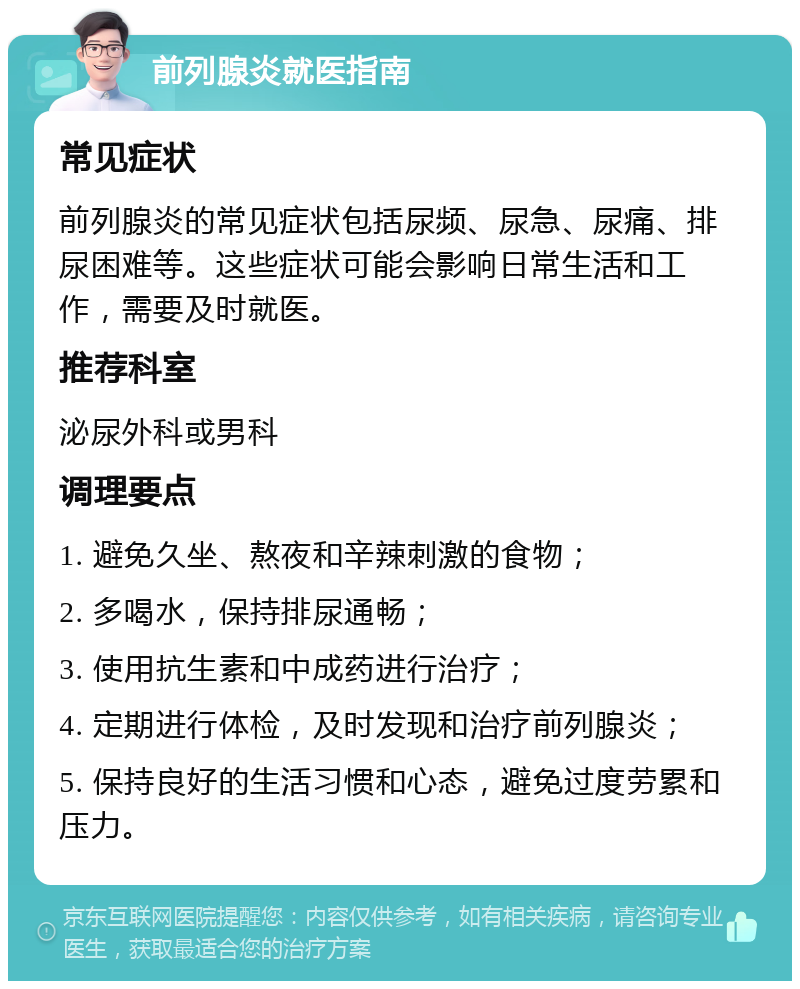 前列腺炎就医指南

常见症状

前列腺炎的常见症状包括尿频、尿急、尿痛、排尿困难等。这些症状可能会影响日常生活和工作，需要及时就医。

推荐科室

泌尿外科或男科

调理要点

1. 避免久坐、熬夜和辛辣刺激的食物；

2. 多喝水，保持排尿通畅；

3. 使用抗生素和中成药进行治疗；

4. 定期进行体检，及时发现和治疗前列腺炎；

5. 保持良好的生活习惯和心态，避免过度劳累和压力。

京东互联网医院提醒您：内容仅供参考，如有相关疾病，请咨询专业医生，获取最适合您的治疗方案